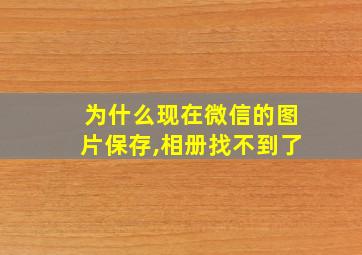 为什么现在微信的图片保存,相册找不到了